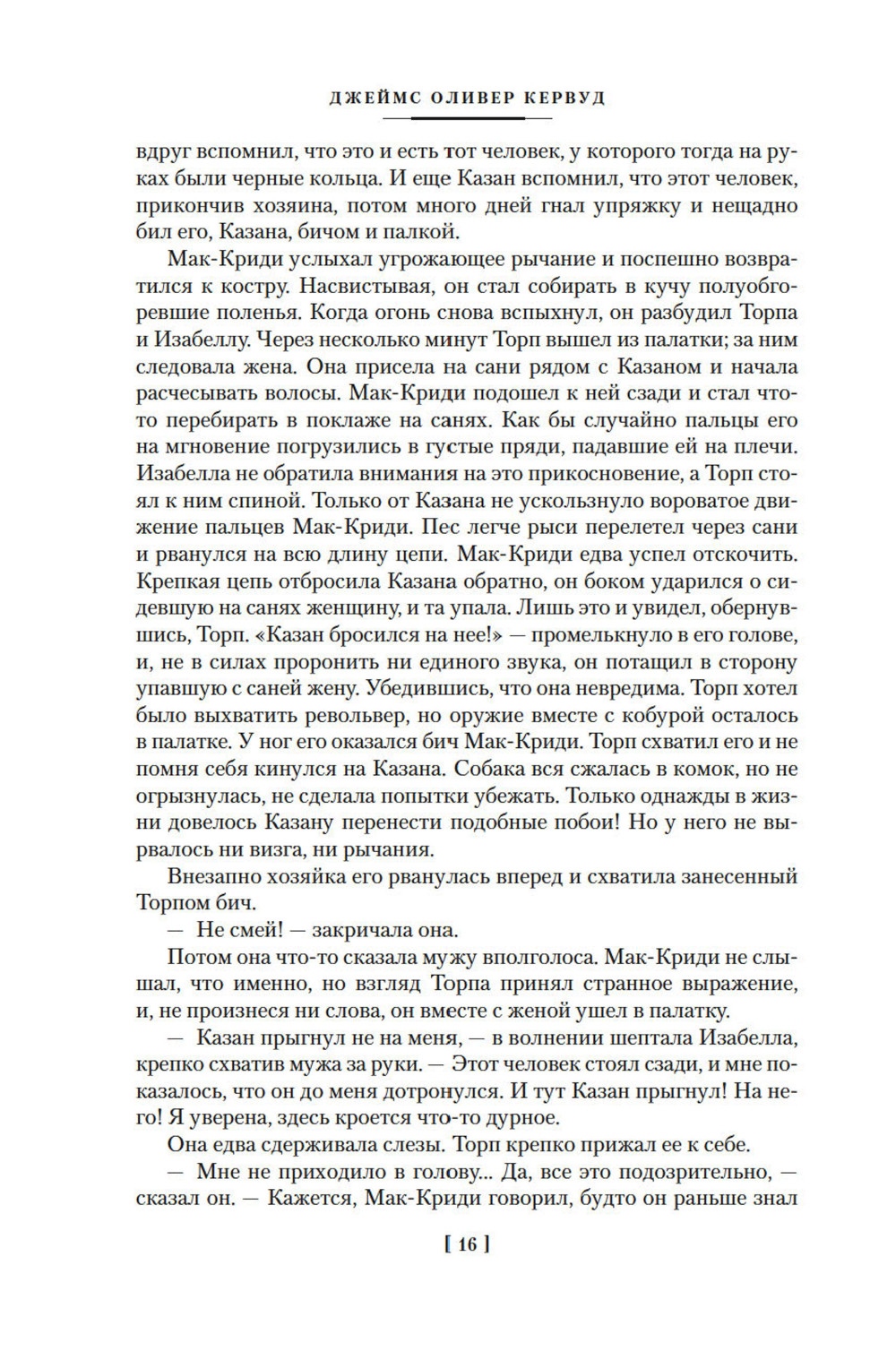 ДЖЕЙМС ОЛИВЕР КЕРВУД

вдруг вспомнил, что это и есть тот человек, у которого тогда на руках были черные кольца. И еще Казан вспомнил, что этот человек, прикончив хозяина, потом много дней гнал упряжку и нещадно бил его, Казана, бичом и палкой.

Мак-Криди услыхал угрожающее рычание и поспешно возвратился к костру. Насвистывая, он стал собирать в кучу полуобгоревшие поленья. Когда огонь снова вспыхнул, он разбудил Торпа и Изабеллу. Через несколько минут Торп вышел из палатки; за ним следовала жена. Она присела на сани рядом с Казаном и начала расчесывать волосы. Мак-Криди подошел к ней сзади и стал что-то перебирать в поклаже на санях. Как бы случайно пальцы его на мгновение погрузились в густые пряди, падавшие ей на плечи. Изабелла не обратила внимания на это прикосновение, а Торп стоял к ним спиной. Только от Казана не ускользнуло вороватое движение пальцев Мак-Криди. Пес легче рыси перелетел через сани и рванулся на всю длину цепи. Мак-Криди едва успел отскочить. Крепкая цепь отбросила Казана обратно, он боком ударился о сидевшую на санях женщину, и та упала. Лишь это и увидел, обернувшись, Торп. «Казан бросился на нее!» — промелькнуло в его голове, и, не в силах проронить ни единого звука, он потащил в сторону упавшую с саней жену. Убедившись, что она невредима. Торп хотел было выхватить револьвер, но оружие вместе с кобурой осталось в палатке. У ног его оказался бич Мак-Криди. Торп схватил его и не помня себя кинулся на Казана. Собака вся сжалась в комок, но не огрызнулась, не сделала попытки убежать. Только однажды в жизни довелось Казану перенести подобные побои! Но у него не вырвалось ни визга, ни рычания.

Внезапно хозяйка его рванулась вперед и схватила занесенный Торпом бич.

— Не смей! — закричала она.

Потом она что-то сказала мужу вполголоса. Мак-Криди не слышал, что именно, но взгляд Торпа принял странное выражение, и, не произнеся ни слова, он вместе с женой ушел в палатку.

— Казан прыгнул не на меня, — в волнении шептала Изабелла, крепко схватив мужа за руки. — Этот человек стоял сзади, и мне показалось, что он до меня дотронулся. И тут Казан прыгнул! На него! Я уверена, здесь кроется что-то дурное.

Она едва сдерживала слезы. Торп крепко прижал ее к себе.

— Мне не приходило в голову... Да, все это подозрительно, — сказал он. — Кажется, Мак-Криди говорил, будто он раньше знал

[ 16 ]